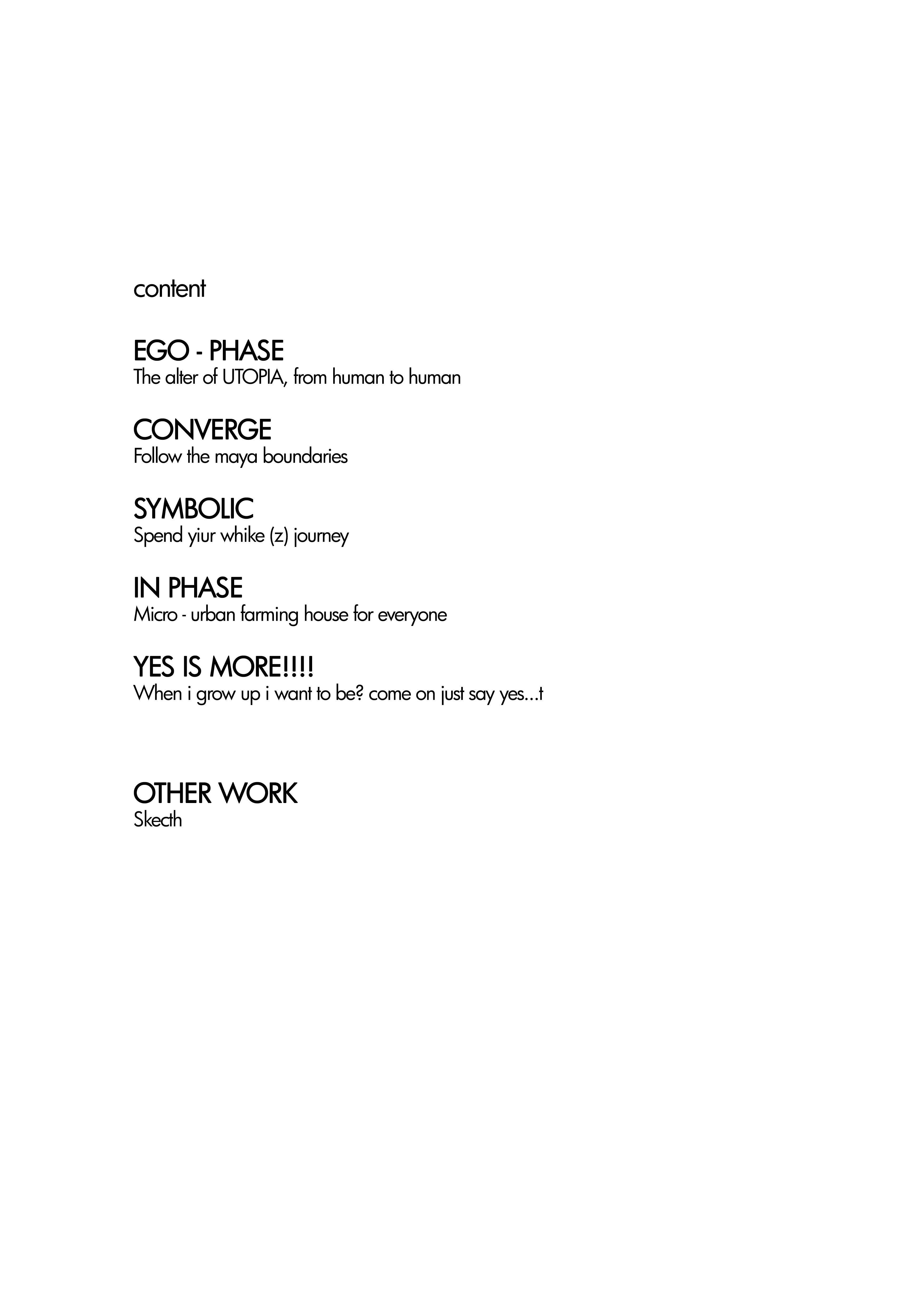 content

EGO - PHASE
The alter of UTOPIA, from human to human

CONVERGE
Follow the maya boundaries

SYMBOLIC
Spend yiur whike (z) journey

IN PHASE
Micro - urban farming house for everyone

YES IS MORE!!!!
When i grow up i want to be? come on just say yes...t

OTHER WORK
Skecth